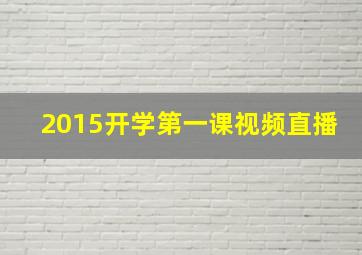 2015开学第一课视频直播